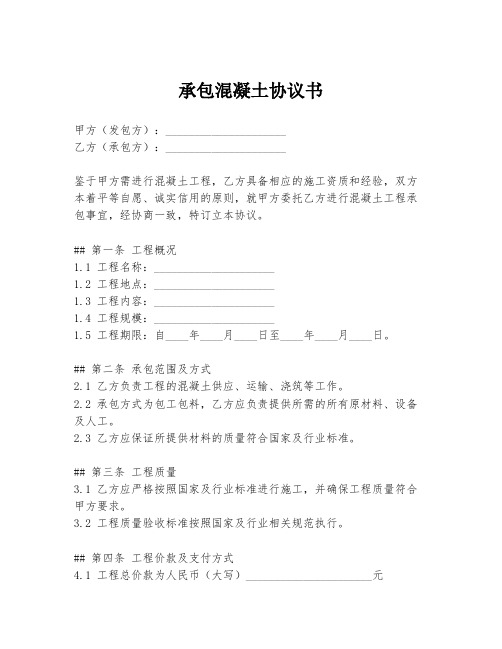 承包混凝土协议书

甲方（发包方）：____________________
乙方（承包方）：____________________

鉴于甲方需进行混凝土工程，乙方具备相应的施工资质和经验，双方本着平等自愿、诚实信用的原则，就甲方委托乙方进行混凝土工程承包事宜，经协商一致，特订立本协议。

## 第一条 工程概况
1.1 工程名称：____________________
1.2 工程地点：____________________
1.3 工程内容：____________________
1.4 工程规模：____________________
1.5 工程期限：自____年____月____日至____年____月____日。

## 第二条 承包范围及方式
2.1 乙方负责工程的混凝土供应、运输、浇筑等工作。
2.2 承包方式为包工包料，乙方应负责提供所需的所有原材料、设备及人工。
2.3 乙方应保证所提供材料的质量符合国家及行业标准。

## 第三条 工程质量
3.1 乙方应严格按照国家及行业标准进行施工，并确保工程质量符合甲方要求。
3.2 工程质量验收标准按照国家及行业相关规范执行。

## 第四条 工程价款及支付方式
4.1 工程总价款为人民币（大写）____________________元